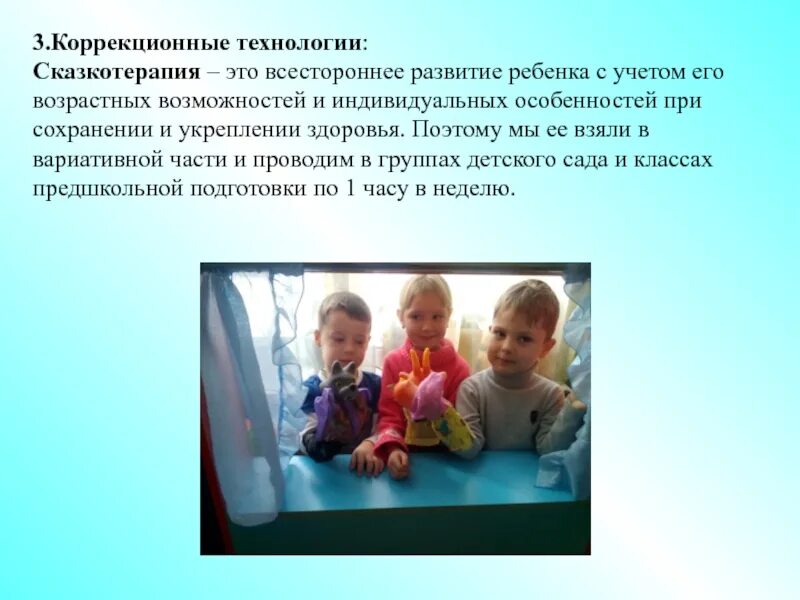 3.Коррекционные технологии:
Сказкотерапия – это всестороннее развитие ребенка с учетом его возрастных возможностей и индивидуальных особенностей при сохранении и укреплении здоровья. Поэтому мы ее взяли в вариативной части и проводим в группах детского сада и классах предшкольной подготовки по 1 часу в неделю.